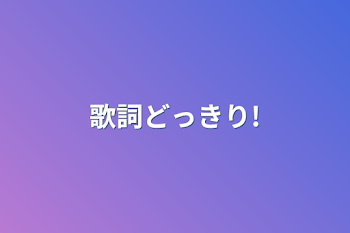 歌詞どっきり!